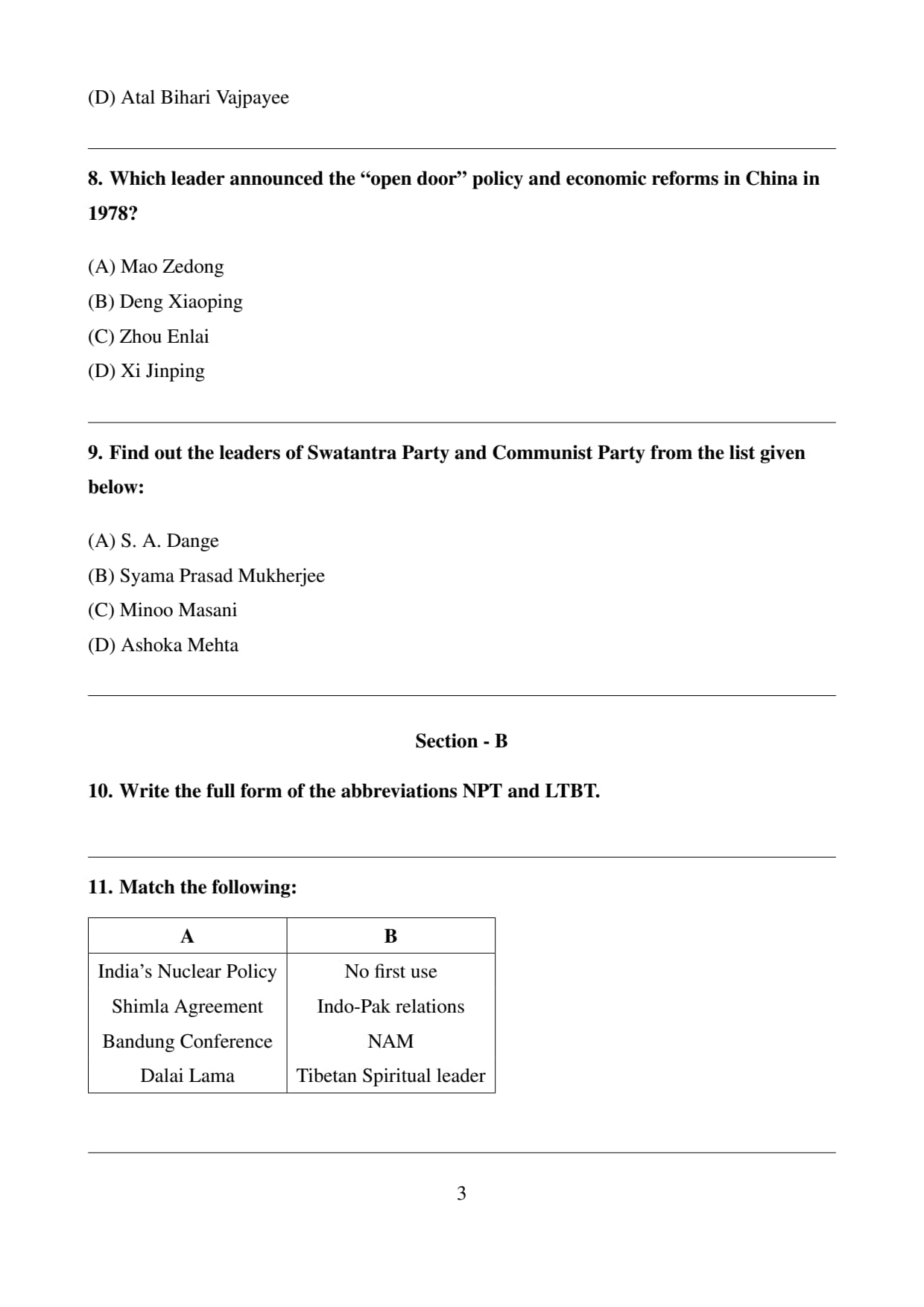 (D) Atal Bihari Vajpayee

8. Which leader announced the “open door” policy and economic reforms in China in 1978?

(A) Mao Zedong
(B) Deng Xiaoping
(C) Zhou Enlai
(D) Xi Jinping

9. Find out the leaders of Swatantra Party and Communist Party from the list given below:

(A) S. A. Dange
(B) Syama Prasad Mukherjee
(C) Minoo Masani
(D) Ashoka Mehta

Section - B

10. Write the full form of the abbreviations NPT and LTBT.

11. Match the following:

| A | B |
|---|---|
| India’s Nuclear Policy | No first use |
| Shimla Agreement | Indo-Pak relations |
| Bandung Conference | NAM |
| Dalai Lama | Tibetan Spiritual leader |

3